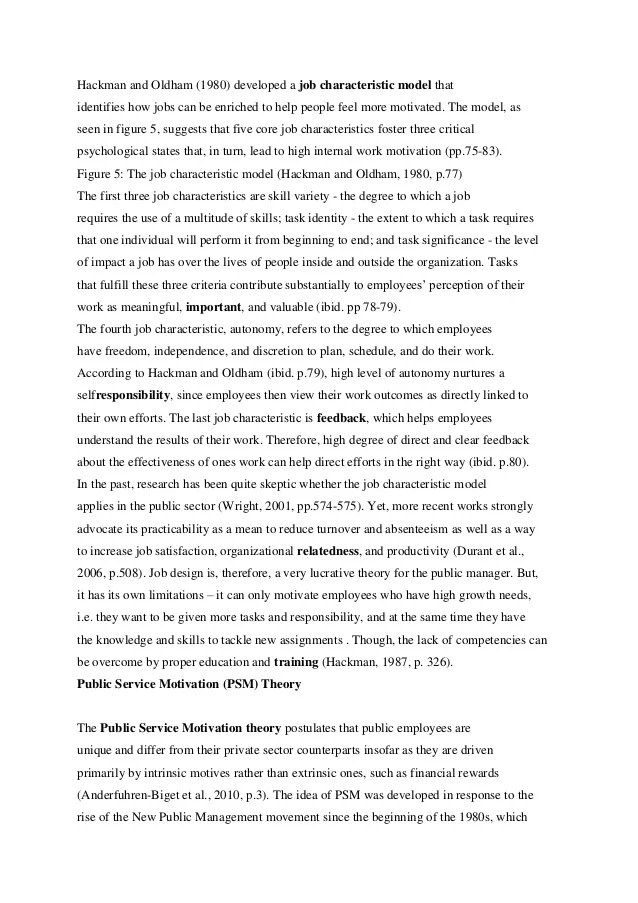 Hackman and Oldham (1980) developed a job characteristic model that identifies how jobs can be enriched to help people feel more motivated. The model, as seen in figure 5, suggests that five core job characteristics foster three critical psychological states that, in turn, lead to high internal work motivation (pp.75-83).

Figure 5: The job characteristic model (Hackman and Oldham, 1980, p.77)

The first three job characteristics are skill variety - the degree to which a job requires the use of a multitude of skills; task identity - the extent to which a task requires that one individual will perform it from beginning to end; and task significance - the level of impact a job has over the lives of people inside and outside the organization. Tasks that fulfill these three criteria contribute substantially to employees' perception of their work as meaningful, important, and valuable (ibid. pp 78-79).

The fourth job characteristic, autonomy, refers to the degree to which employees have freedom, independence, and discretion to plan, schedule, and do their work. According to Hackman and Oldham (ibid. p.79), high level of autonomy nurtures a selfresponsibility, since employees then view their work outcomes as directly linked to their own efforts. The last job characteristic is feedback, which helps employees understand the results of their work. Therefore, high degree of direct and clear feedback about the effectiveness of ones work can help direct efforts in the right way (ibid. p.80).

In the past, research has been quite skeptic whether the job characteristic model applies in the public sector (Wright, 2001, pp.574-575). Yet, more recent works strongly advocate its practicability as a mean to reduce turnover and absenteeism as well as a way to increase job satisfaction, organizational relatedness, and productivity (Durant et al., 2006, p.508). Job design is, therefore, a very lucrative theory for the public manager. But, it has its own limitations – it can only motivate employees who have high growth needs, i.e. they want to be given more tasks and responsibility, and at the same time they have the knowledge and skills to tackle new assignments . Though, the lack of competencies can be overcome by proper education and training (Hackman, 1987, p. 326).

Public Service Motivation (PSM) Theory

The Public Service Motivation theory postulates that public employees are unique and differ from their private sector counterparts insofar as they are driven primarily by intrinsic motives rather than extrinsic ones, such as financial rewards (Anderfuhren-Biget et al., 2010, p.3). The idea of PSM was developed in response to the rise of the New Public Management movement since the beginning of the 1980s, which